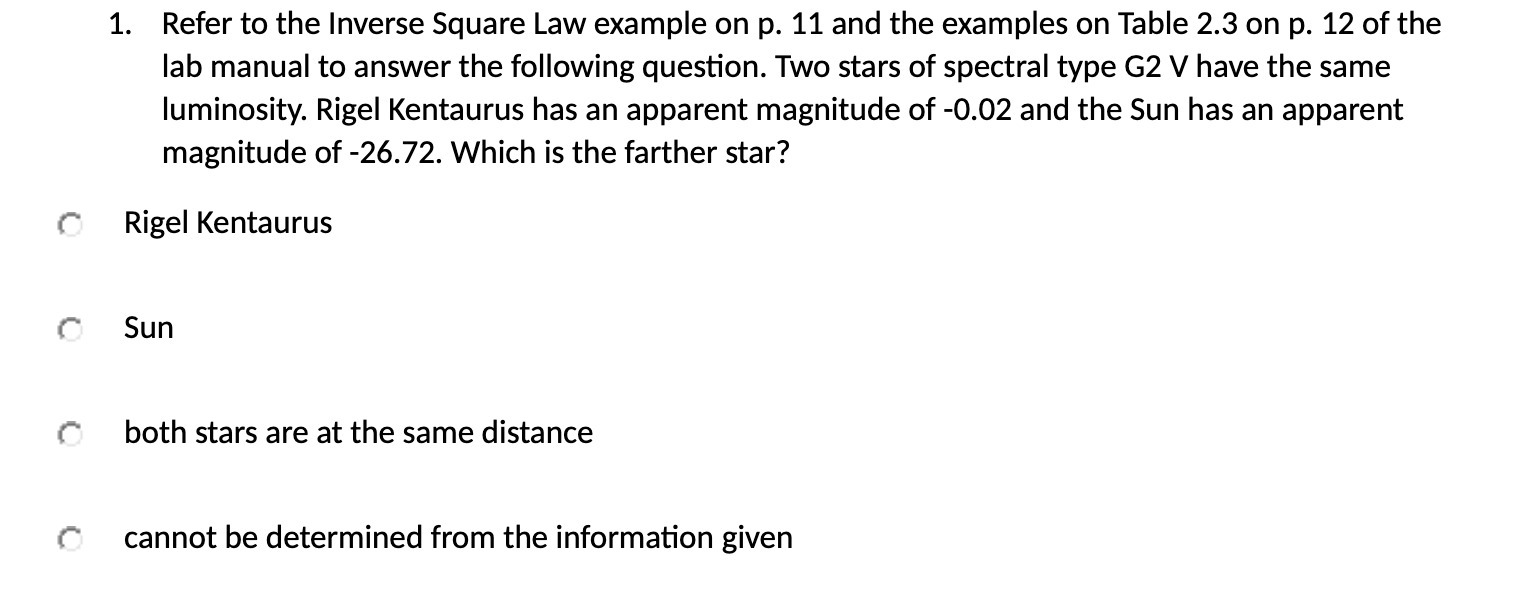 1. Refer to the Inverse Square Law example on p. 11 and the examples on Table 2.3 on p. 12 of the lab manual to answer the following question. Two stars of spectral type G2 V have the same luminosity. Rigel Kentaurus has an apparent magnitude of -0.02 and the Sun has an apparent magnitude of -26.72. Which is the farther star?

Rigel Kentaurus

Sun

both stars are at the same distance

cannot be determined from the information given